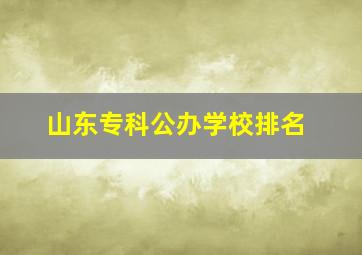 山东专科公办学校排名